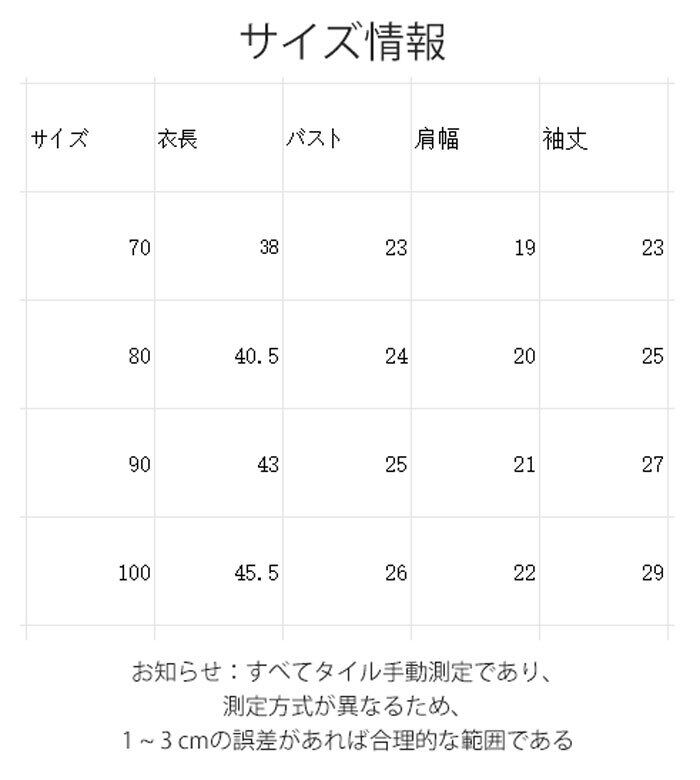 サイズ情報

| サイズ | 衣長 | バスト | 肩幅 | 袖丈 |
|---|---|---|---|---|
| 70 | 38 | 23 | 19 | 23 |
| 80 | 40.5 | 24 | 20 | 25 |
| 90 | 43 | 25 | 21 | 27 |
| 100 | 45.5 | 26 | 22 | 29 |

お知らせ：すべてタイル手動測定であり、
測定方式が異なるため、
1～3 cmの誤差があれば合理的な範囲である